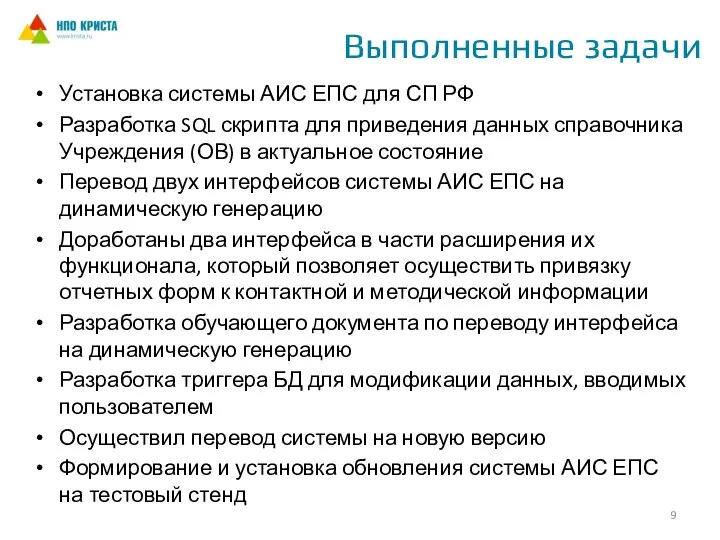 НПО КРИСТА
www.krista.ru

Выполненные задачи

• Установка системы АИС ЕПС для СП РФ
• Разработка SQL скрипта для приведения данных справочника Учреждения (ОВ) в актуальное состояние
• Перевод двух интерфейсов системы АИС ЕПС на динамическую генерацию
• Доработаны два интерфейса в части расширения их функционала, который позволяет осуществить привязку отчетных форм к контактной и методической информации
• Разработка обучающего документа по переводу интерфейса на динамическую генерацию
• Разработка триггера БД для модификации данных, вводимых пользователем
• Осуществил перевод системы на новую версию
• Формирование и установка обновления системы АИС ЕПС на тестовый стенд

9